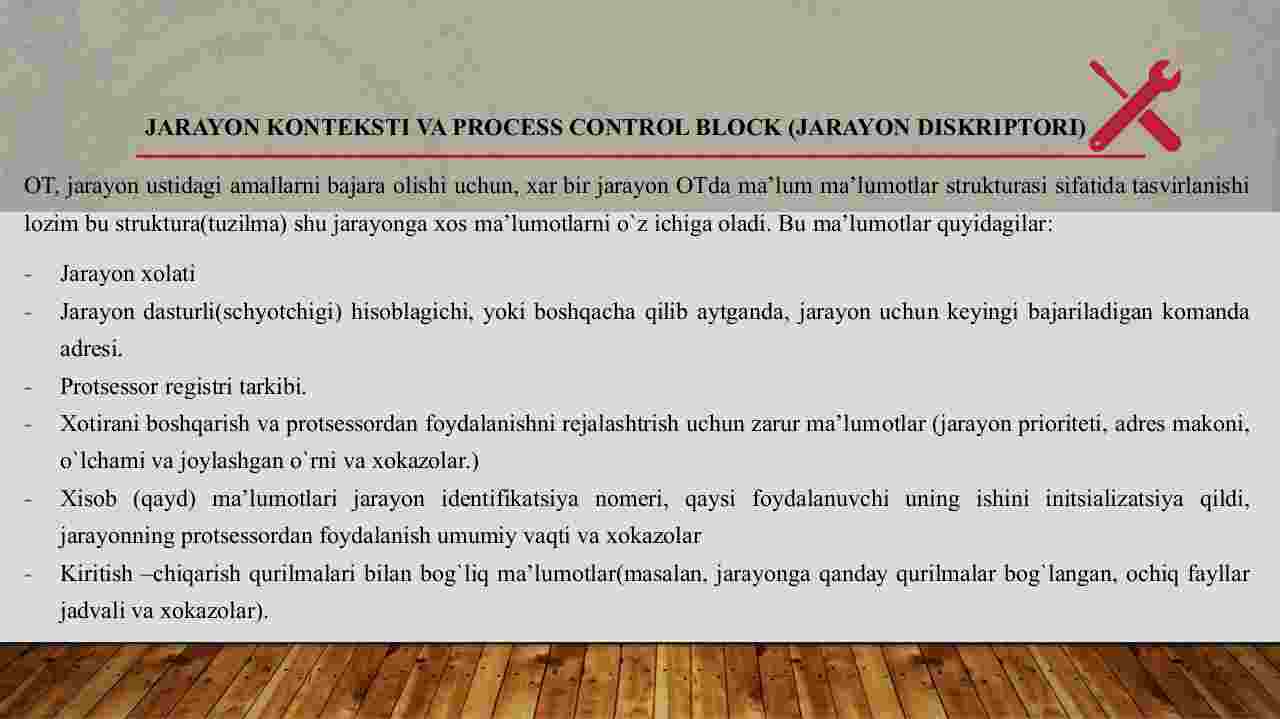 JARAYON KONTEKSTI VA PROCESS CONTROL BLOCK (JARAYON DISKRIPTORI)

OT, jarayon ustidagi amallarni bajara olishi uchun, xar bir jarayon OTda ma’lum ma’lumotlar strukturasi sifatida tasvirlanishi lozim bu struktura(tuzilma) shu jarayonga xos ma’lumotlarni o`z ichiga oladi. Bu ma’lumotlar quyidagilar:

- Jarayon xolati
- Jarayon dasturli(schyotchigi) hisoblagichi, yoki boshqacha qilib aytganda, jarayon uchun keyingi bajariladigan komanda adresi.
- Protsessor registri tarkibi.
- Xotirani boshqarish va protsessordan foydalanishni rejalashtrish uchun zarur ma’lumotlar (jarayon prioriteti, adres makoni, o`lchami va joylashgan o`rni va xokazolar.)
- Xisob (qayd) ma’lumotlari jarayon identifikatsiya nomeri, qaysi foydalanuvchi uning ishini initsializatsiya qildi, jarayonning protsessordan foydalanish umumiy vaqti va xokazolar
- Kiritish –chiqarish qurilmalari bilan bog`liq ma’lumotlar(masalan, jarayonga qanday qurilmalar bog`langan, ochiq fayllar jadvali va xokazolar).